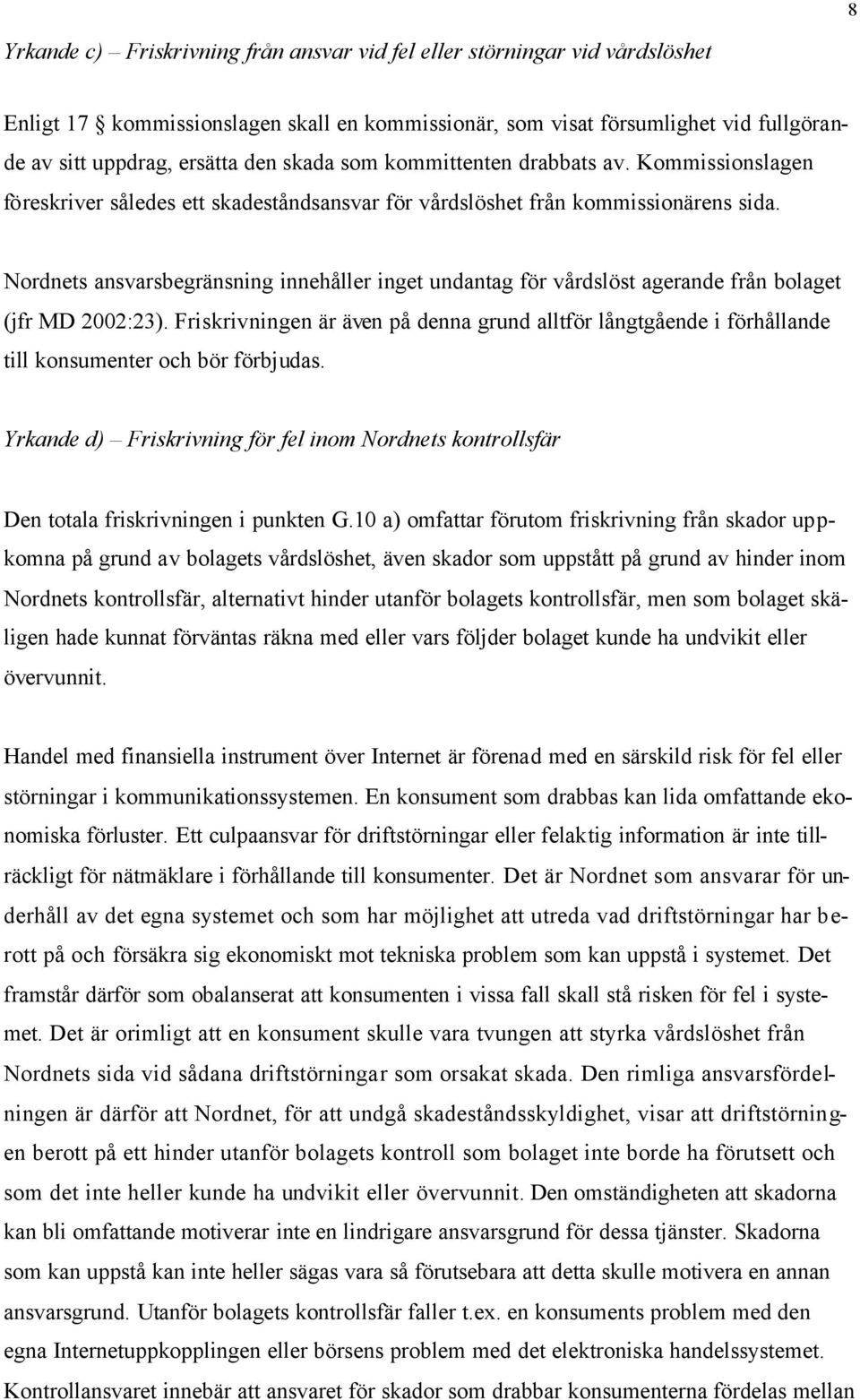 8

Yrkande c) – Friskrivning från ansvar vid fel eller störningar vid vårdslöshet

Enligt 17 § kommissionslagen skall en kommissionär, som visat försumlighet vid fullgörande av sitt uppdrag, ersätta den skada som kommittenten drabbats av. Kommissionslagen föreskriver således ett skadeståndsansvar för vårdslöshet från kommissionärens sida.

Nordnets ansvarsbegränsning innehåller inget undantag för vårdslöst agerande från bolaget (jfr MD 2002:23). Friskrivningen är även på denna grund alltför långtgående i förhållande till konsumenter och bör förbjudas.

Yrkande d) – Friskrivning för fel inom Nordnets kontrollsfär

Den totala friskrivningen i punkten G.10 a) omfattar förutom friskrivning från skador uppkomna på grund av bolagets vårdslöshet, även skador som uppstått på grund av hinder inom Nordnets kontrollsfär, alternativt hinder utanför bolagets kontrollsfär, men som bolaget skäligen hade kunnat förväntas räkna med eller vars följder bolaget kunde ha undvikit eller övervunnit.

Handel med finansiella instrument över Internet är förenad med en särskild risk för fel eller störningar i kommunikationssystemen. En konsument som drabbas kan lida omfattande ekonomiska förluster. Ett culpaansvar för driftstörningar eller felaktig information är inte tillräckligt för nätmäklare i förhållande till konsumenter. Det är Nordnet som ansvarar för underhåll av det egna systemet och som har möjlighet att utreda vad driftstörningar har berott på och försäkra sig ekonomiskt mot tekniska problem som kan uppstå i systemet. Det framstår därför som obalanserat att konsumenten i vissa fall skall stå risken för fel i systemet. Det är orimligt att en konsument skulle vara tvungen att styrka vårdslöshet från Nordnets sida vid sådana driftstörningar som orsakat skada. Den rimliga ansvarsfördelningen är därför att Nordnet, för att undgå skadeståndsskyldighet, visar att driftstörningen berott på ett hinder utanför bolagets kontroll som bolaget inte borde ha förutsett och som det inte heller kunde ha undvikit eller övervunnit. Den omständigheten att skadorna kan bli omfattande motiverar inte en lindrigare ansvarsgrund för dessa tjänster. Skadorna som kan uppstå kan inte heller sägas vara så förutsebara att detta skulle motivera en annan ansvarsgrund. Utanför bolagets kontrollsfär faller t.ex. en konsuments problem med den egna Internetuppkopplingen eller börsens problem med det elektroniska handelssystemet. Kontrollansvaret innebär att ansvaret för skador som drabbar konsumenterna fördelas mellan